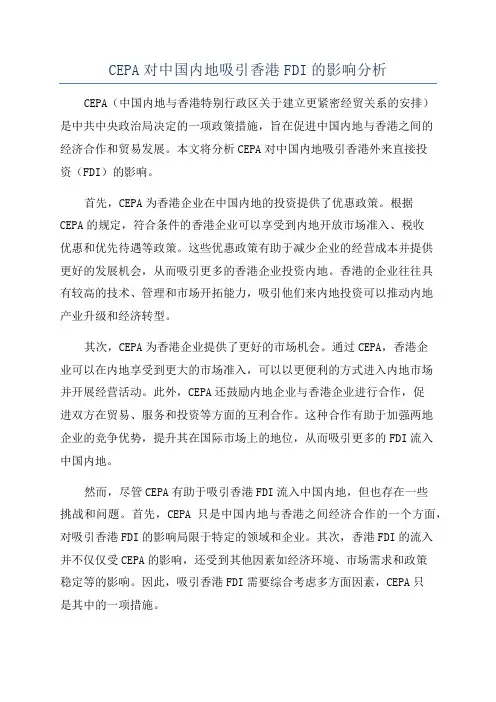 CEPA 对中国内地吸引香港 FDI 的影响分析

CEPA（中国内地与香港特别行政区关于建立更紧密经贸关系的安排）是中共中央政治局决定的一项政策措施，旨在促进中国内地与香港之间的经济合作和贸易发展。本文将分析 CEPA 对中国内地吸引香港外来直接投资（FDI）的影响。

首先，CEPA 为香港企业在中国内地的投资提供了优惠政策。根据 CEPA 的规定，符合条件的香港企业可以享受到内地开放市场准入、税收优惠和优先待遇等政策。这些优惠政策有助于减少企业的经营成本并提供更好的发展机会，从而吸引更多的香港企业投资内地。香港的企业往往具有较高的技术、管理和市场开拓能力，吸引他们来内地投资可以推动内地产业升级和经济转型。

其次，CEPA 为香港企业提供了更好的市场机会。通过 CEPA，香港企业可以在内地享受到更大的市场准入，可以以更便利的方式进入内地市场并开展经营活动。此外，CEPA 还鼓励内地企业与香港企业进行合作，促进双方在贸易、服务和投资等方面的互利合作。这种合作有助于加强两地企业的竞争优势，提升其在国际市场上的地位，从而吸引更多的 FDI 流入中国内地。

然而，尽管 CEPA 有助于吸引香港 FDI 流入中国内地，但也存在一些挑战和问题。首先，CEPA 只是中国内地与香港之间经济合作的一个方面，对吸引香港 FDI 的影响局限于特定的领域和企业。其次，香港 FDI 的流入并不仅仅受 CEPA 的影响，还受到其他因素如经济环境、市场需求和政策稳定等的影响。因此，吸引香港 FDI 需要综合考虑多方面因素，CEPA 只是其中的一项措施。